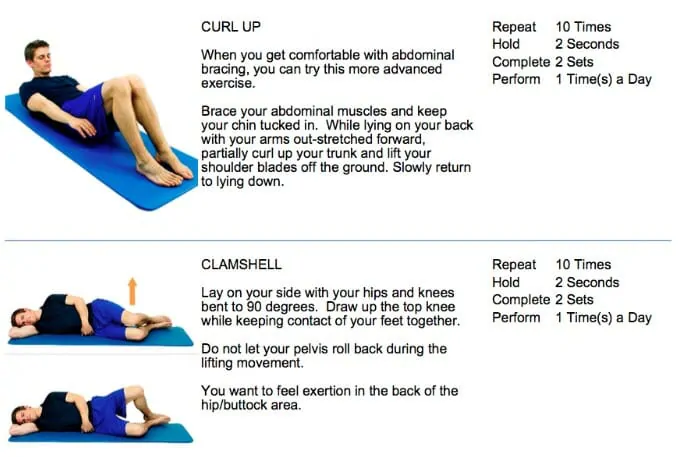 CURL UP

When you get comfortable with abdominal bracing, you can try this more advanced exercise.

Brace your abdominal muscles and keep your chin tucked in. While lying on your back with your arms out-stretched forward, partially curl up your trunk and lift your shoulder blades off the ground. Slowly return to lying down.

Repeat 10 Times
Hold 2 Seconds
Complete 2 Sets
Perform 1 Time(s) a Day

CLAMSHELL

Lay on your side with your hips and knees bent to 90 degrees. Draw up the top knee while keeping contact of your feet together.

Do not let your pelvis roll back during the lifting movement.

You want to feel exertion in the back of the hip/buttock area.

Repeat 10 Times
Hold 2 Seconds
Complete 2 Sets
Perform 1 Time(s) a Day